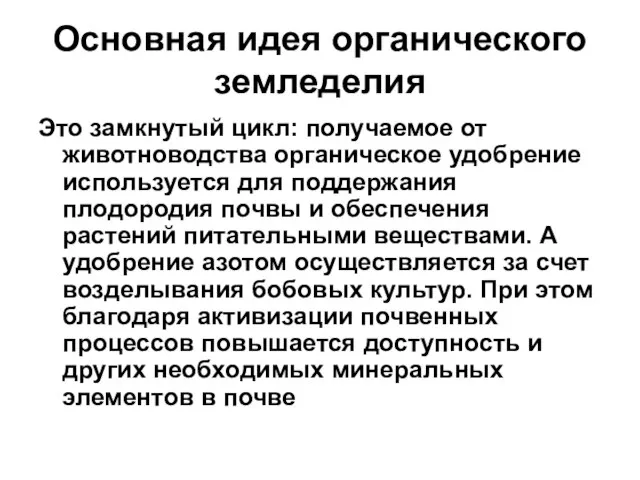 Основная идея органического земледелия

Это замкнутый цикл: получаемое от животноводства органическое удобрение используется для поддержания плодородия почвы и обеспечения растений питательными веществами. А удобрение азотом осуществляется за счет возделывания бобовых культур. При этом благодаря активизации почвенных процессов повышается доступность и других необходимых минеральных элементов в почве